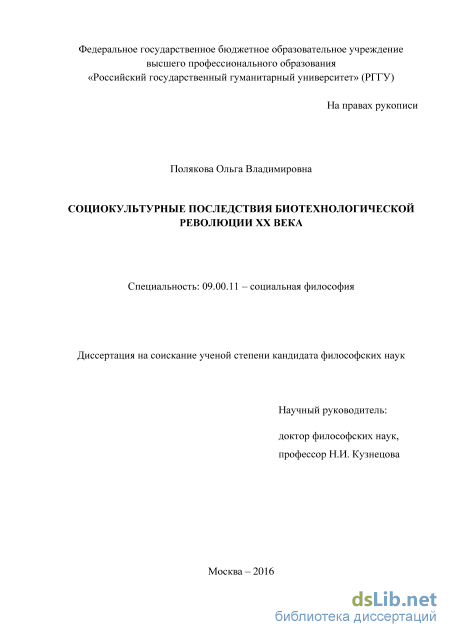 Федеральное государственное бюджетное образовательное учреждение высшего профессионального образования «Российский государственный гуманитарный университет» (РГГУ)

На правах рукописи

Полякова Ольга Владимировна

СОЦИОКУЛЬТУРНЫЕ ПОСЛЕДСТВИЯ БИОТЕХНОЛОГИЧЕСКОЙ РЕВОЛЮЦИИ XX ВЕКА

Специальность: 09.00.11 – социальная философия

Диссертация на соискание ученой степени кандидата философских наук

Научный руководитель:

доктор философских наук,

профессор Н.И. Кузнецова

Москва – 2016

dsLib.net
библиотека диссертаций